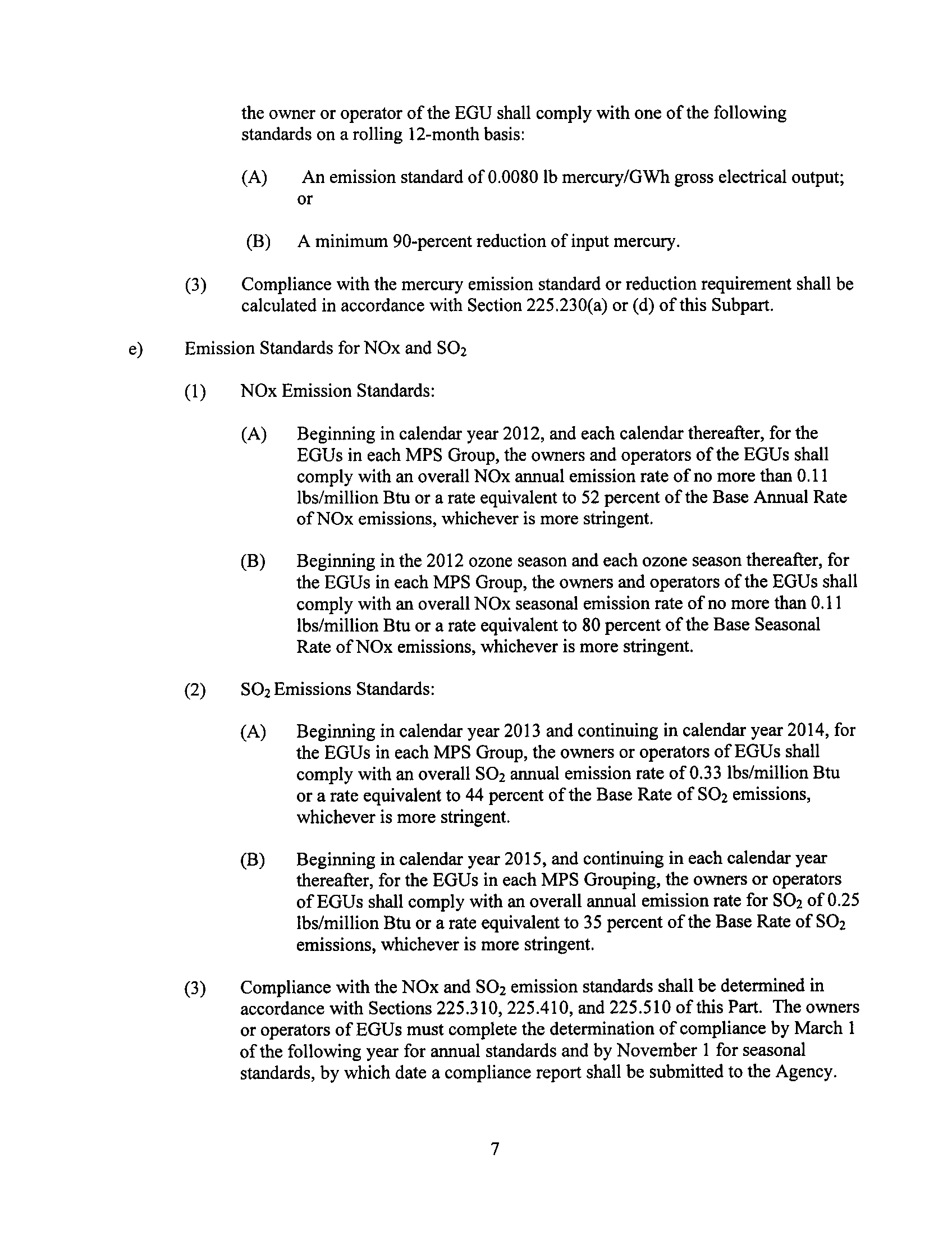 the owner or operator of the EGU shall comply with one of the following standards on a rolling 12-month basis:

(A) An emission standard of 0.0080 lb mercury/GWh gross electrical output; or

(B) A minimum 90-percent reduction of input mercury.

(3) Compliance with the mercury emission standard or reduction requirement shall be calculated in accordance with Section 225.230(a) or (d) of this Subpart.

e) Emission Standards for NOx and $SO_2$

(1) NOx Emission Standards:

(A) Beginning in calendar year 2012, and each calendar thereafter, for the EGUs in each MPS Group, the owners and operators of the EGUs shall comply with an overall NOx annual emission rate of no more than 0.11 lbs/million Btu or a rate equivalent to 52 percent of the Base Annual Rate of NOx emissions, whichever is more stringent.

(B) Beginning in the 2012 ozone season and each ozone season thereafter, for the EGUs in each MPS Group, the owners and operators of the EGUs shall comply with an overall NOx seasonal emission rate of no more than 0.11 lbs/million Btu or a rate equivalent to 80 percent of the Base Seasonal Rate of NOx emissions, whichever is more stringent.

(2) $SO_2$ Emissions Standards:

(A) Beginning in calendar year 2013 and continuing in calendar year 2014, for the EGUs in each MPS Group, the owners or operators of EGUs shall comply with an overall $SO_2$ annual emission rate of 0.33 lbs/million Btu or a rate equivalent to 44 percent of the Base Rate of $SO_2$ emissions, whichever is more stringent.

(B) Beginning in calendar year 2015, and continuing in each calendar year thereafter, for the EGUs in each MPS Grouping, the owners or operators of EGUs shall comply with an overall annual emission rate for $SO_2$ of 0.25 lbs/million Btu or a rate equivalent to 35 percent of the Base Rate of $SO_2$ emissions, whichever is more stringent.

(3) Compliance with the NOx and $SO_2$ emission standards shall be determined in accordance with Sections 225.310, 225.410, and 225.510 of this Part. The owners or operators of EGUs must complete the determination of compliance by March 1 of the following year for annual standards and by November 1 for seasonal standards, by which date a compliance report shall be submitted to the Agency.

7